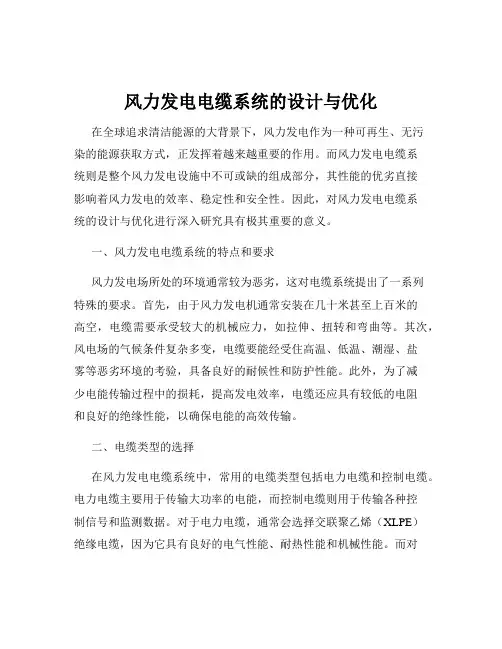 风力发电电缆系统的设计与优化

在全球追求清洁能源的大背景下，风力发电作为一种可再生、无污染的能源获取方式，正发挥着越来越重要的作用。而风力发电电缆系统则是整个风力发电设施中不可或缺的组成部分，其性能的优劣直接影响着风力发电的效率、稳定性和安全性。因此，对风力发电电缆系统的设计与优化进行深入研究具有极其重要的意义。

一、风力发电电缆系统的特点和要求

风力发电场所处的环境通常较为恶劣，这对电缆系统提出了一系列特殊的要求。首先，由于风力发电机通常安装在几十米甚至上百米的高空，电缆需要承受较大的机械应力，如拉伸、扭转和弯曲等。其次，风电场的气候条件复杂多变，电缆要能经受住高温、低温、潮湿、盐雾等恶劣环境的考验，具备良好的耐候性和防护性能。此外，为了减少电能传输过程中的损耗，提高发电效率，电缆还应具有较低的电阻和良好的绝缘性能，以确保电能的高效传输。

二、电缆类型的选择

在风力发电电缆系统中，常用的电缆类型包括电力电缆和控制电缆。电力电缆主要用于传输大功率的电能，而控制电缆则用于传输各种控制信号和监测数据。对于电力电缆，通常会选择交联聚乙烯（XLPE）绝缘电缆，因为它具有良好的电气性能、耐热性能和机械性能。而对